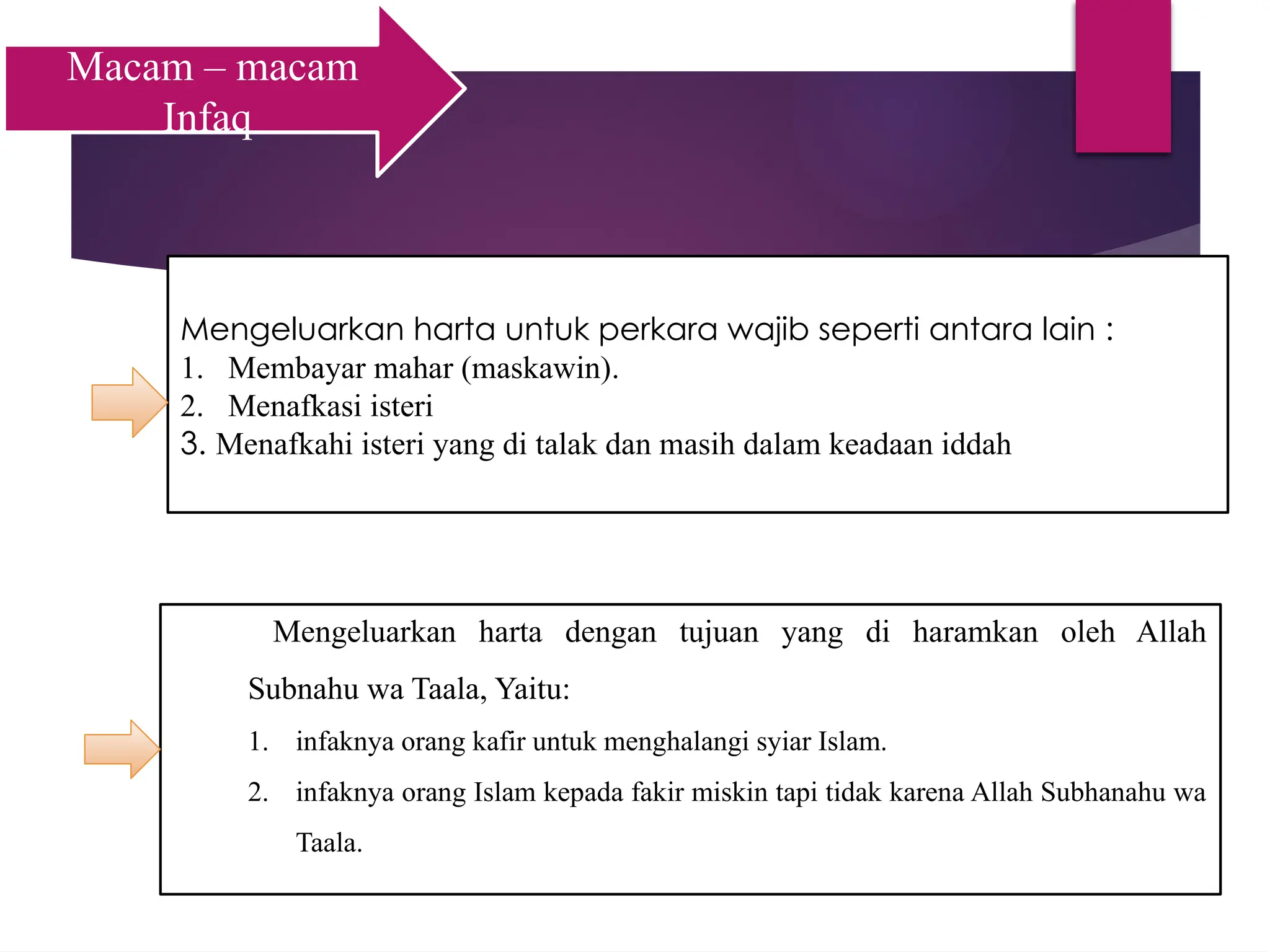 Macam – macam Infaq

Mengeluarkan harta untuk perkara wajib seperti antara lain :
1. Membayar mahar (maskawin).
2. Menafkasi isteri
3. Menafkahi isteri yang di talak dan masih dalam keadaan iddah

Mengeluarkan harta dengan tujuan yang di haramkan oleh Allah Subnahu wa Taala, Yaitu:
1. infaknya orang kafir untuk menghalangi syiar Islam.
2. infaknya orang Islam kepada fakir miskin tapi tidak karena Allah Subhanahu wa Taala.